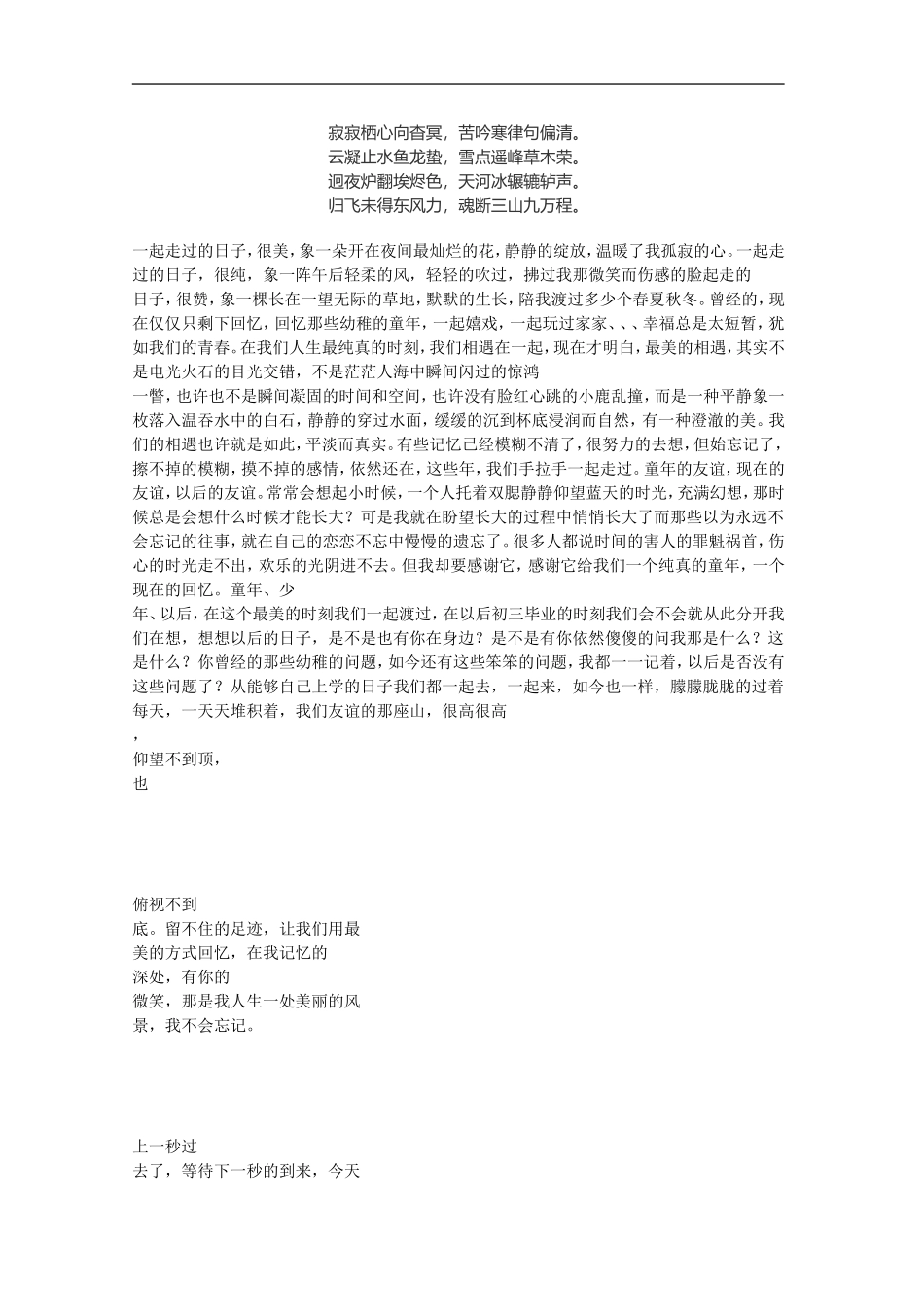 寂寂栖心向杳冥，苦吟寒律句偏清。
云凝止水鱼龙蛰，雪点遥峰草木荣。
迥夜炉翻埃烬色，天河冰辗辘轳声。
归飞未得东风力，魂断三山九万程。

一起走过的日子，很美，象一朵开在夜间最灿烂的花，静静的绽放，温暖了我孤寂的心。一起走过的日子，很纯，象一阵午后轻柔的风，轻轻的吹过，拂过我那微笑而伤感的脸起走的日子，很赞，象一棵长在一望无际的草地，默默的生长，陪我渡过多少个春夏秋冬。曾经的，现在仅仅只剩下回忆，回忆那些幼稚的童年，一起嬉戏，一起玩过家家、、、幸福总是太短暂，犹如我们的青春。在我们人生最纯真的时刻，我们相遇在一起，现在才明白，最美的相遇，其实不是电光火石的目光交错，不是茫茫人海中瞬间闪过的惊鸿
一瞥，也许也不是瞬间凝固的时间和空间，也许没有脸红心跳的小鹿乱撞，而是一种平静象一枚落入温吞水中的白石，静静的穿过水面，缓缓的沉到杯底浸润而自然，有一种澄澈的美。我们的相遇也许就是如此，平淡而真实。有些记忆已经模糊不清了，很努力的去想，但始忘记了，擦不掉的模糊，摸不掉的感情，依然还在，这些年，我们手拉手一起走过。童年的友谊，现在的友谊，以后的友谊。常常会想起小时候，一个人托着双腮静静仰望蓝天的时光，充满幻想，那时候总是会想什么时候才能长大？可是我就在盼望长大的过程中悄悄长大了而那些以为永远不会忘记的往事，就在自己的恋恋不忘中慢慢的遗忘了。很多人都说时间的害人的罪魁祸首，伤心的时光走不出，欢乐的光阴进不去。但我却要感谢它，感谢它给我们一个纯真的童年，一个现在的回忆。童年、少
年、以后，在这个最美的时刻我们一起渡过，在以后初三毕业的时刻我们会不会就从此分开我们在想，想想以后的日子，是不是也有你在身边？是不是有你依然傻傻的问我那是什么？这是什么？你曾经的那些幼稚的问题，如今还有这些笨笨的问题，我都一一记着，以后是否没有这些问题了？从能够自己上学的日子我们都一起去，一起来，如今也一样，朦朦胧胧的过着每天，一天天堆积着，我们友谊的那座山，很高很高
，
仰望不到顶，
也

俯视不到
底。留不住的足迹，让我们用最美的方式回忆，在我记忆的深处，有你的微笑，那是我人生一处美丽的风景，我不会忘记。

上一秒过
去了，等待下一秒的到来，今天